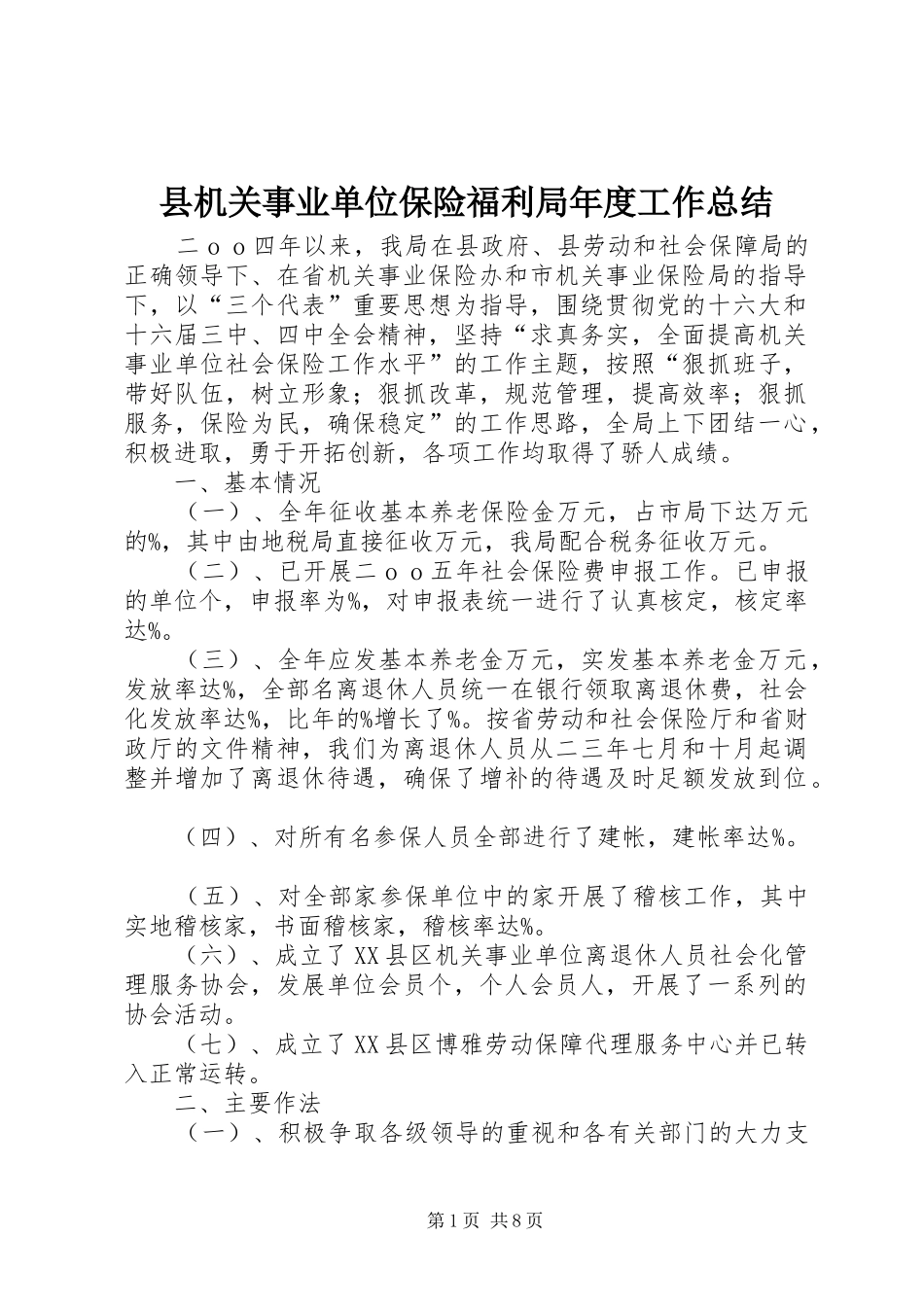 县机关事业单位保险福利局年度工作总结

二ｏｏ四年以来，我局在县政府、县劳动和社会保障局的正确领导下、在省机关事业保险办和市机关事业保险局的指导下，以“三个代表”重要思想为指导，围绕贯彻党的十六大和十六届三中、四中全会精神，坚持“求真务实，全面提高机关事业单位社会保险工作水平”的工作主题，按照“狠抓班子，带好队伍，树立形象；狠抓改革，规范管理，提高效率；狠抓服务，保险为民，确保稳定”的工作思路，全局上下团结一心，积极进取，勇于开拓创新，各项工作均取得了骄人成绩。

一、基本情况

（一）、全年征收基本养老保险金万元，占市局下达万元的%，其中由地税局直接征收万元，我局配合税务征收万元。

（二）、已开展二ｏｏ五年社会保险费申报工作。已申报的单位个，申报率为%，对申报表统一进行了认真核定，核定率达%。

（三）、全年应发基本养老金万元，实发基本养老金万元，发放率达%，全部名离退休人员统一在银行领取离退休费，社会化发放率达%，比年的%增长了%。按省劳动和社会保险厅和省财政厅的文件精神，我们为离退休人员从二三年七月和十月起调整并增加了离退休待遇，确保了增补的待遇及时足额发放到位。

（四）、对所有名参保人员全部进行了建帐，建帐率达%。

（五）、对全部家参保单位中的家开展了稽核工作，其中实地稽核家，书面稽核家，稽核率达%。

（六）、成立了XX县区机关事业单位离退休人员社会化管理服务协会，发展单位会员个，个人会员人，开展了一系列的协会活动。

（七）、成立了XX县区博雅劳动保障代理服务中心并已转入正常运转。

二、主要作法

（一）、积极争取各级领导的重视和各有关部门的大力支

第1页 共8页